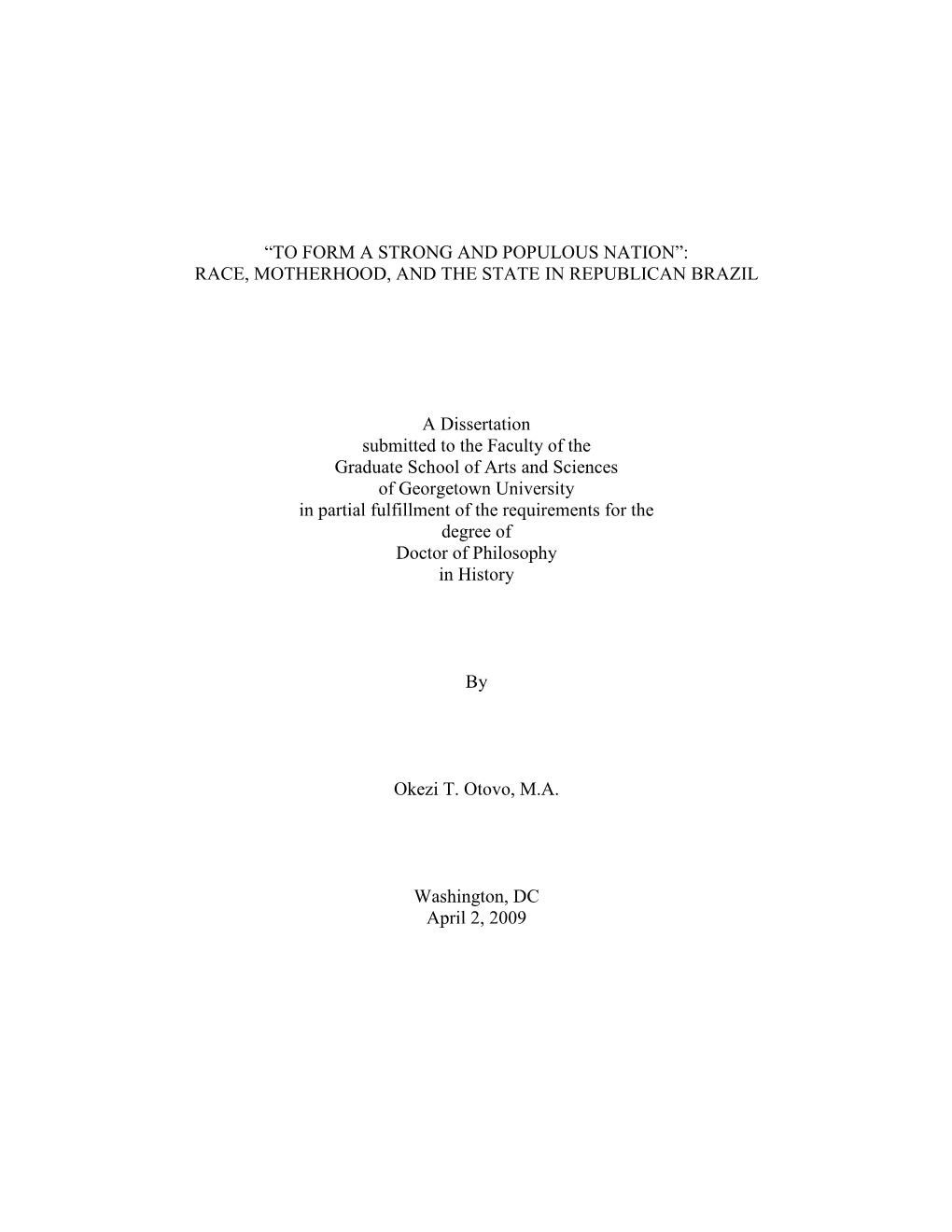 “TO FORM A STRONG AND POPULOUS NATION”:
RACE, MOTHERHOOD, AND THE STATE IN REPUBLICAN BRAZIL

A Dissertation
submitted to the Faculty of the
Graduate School of Arts and Sciences
of Georgetown University
in partial fulfillment of the requirements for the
degree of
Doctor of Philosophy
in History

By

Okezi T. Otovo, M.A.

Washington, DC
April 2, 2009